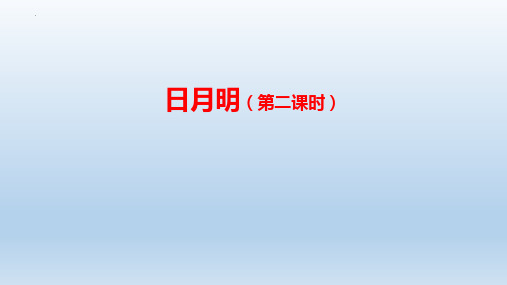 日月明（第二课时）